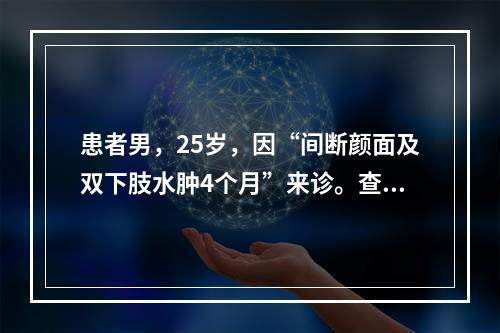 患者男，25岁，因“间断颜面及双下肢水肿4个月”来诊。查...